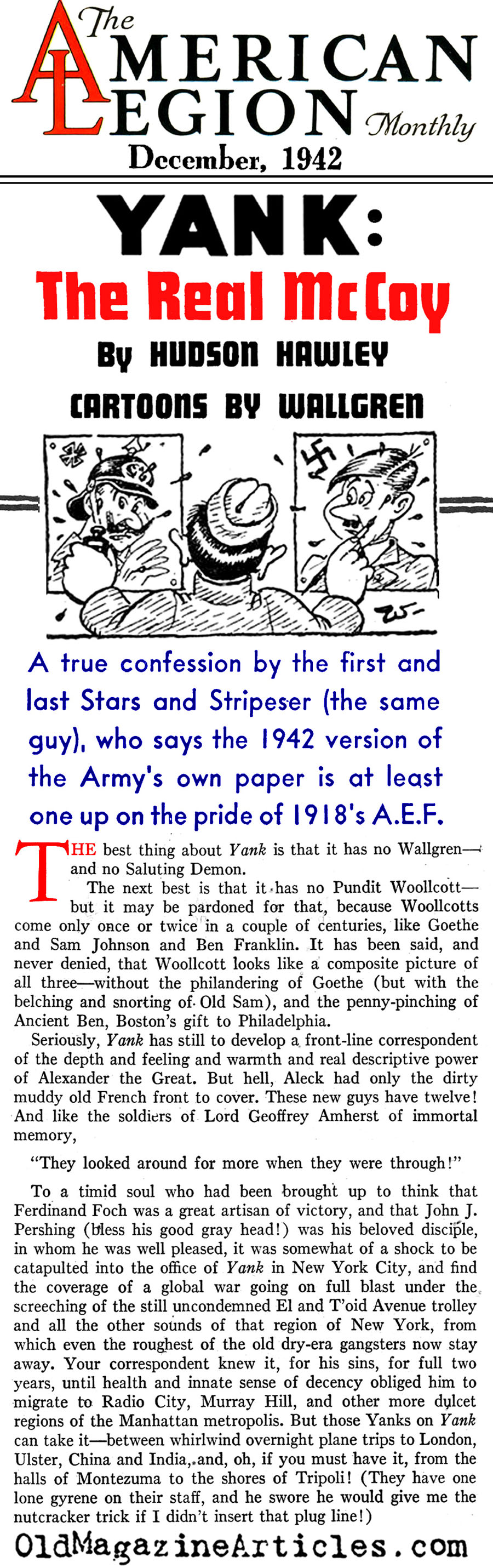 The AMERICAN LEGION Monthly

December, 1942

YANK:

The Real McCoy

By HUDSON HAWLEY

CARTOONS BY WALLGREN

A true confession by the first and last Stars and Stripeser (the same guy), who says the 1942 version of the Army's own paper is at least one up on the pride of 1918's A.E.F.

THE best thing about Yank is that it has no Wallgren—and no Saluting Demon.

The next best is that it has no Pundit Woollcott—but it may be pardoned for that, because Woollcotts come only once or twice in a couple of centuries, like Goethe and Sam Johnson and Ben Franklin. It has been said, and never denied, that Woollcott looks like a composite picture of all three—without the philandering of Goethe (but with the belching and snorting of Old Sam), and the penny-pinching of Ancient Ben, Boston's gift to Philadelphia.

Seriously, Yank has still to develop a front-line correspondent of the depth and feeling and warmth and real descriptive power of Alexander the Great. But hell, Aleck had only the dirty muddy old French front to cover. These new guys have twelve! And like the soldiers of Lord Geoffrey Amherst of immortal memory,

"They looked around for more when they were through!"

To a timid soul who had been brought up to think that Ferdinand Foch was a great artisan of victory, and that John J. Pershing (bless his good gray head!) was his beloved disciple, in whom he was well pleased, it was somewhat of a shock to be catapulted into the office of Yank in New York City, and find the coverage of a global war going on full blast under the screeching of the still uncondemned El and T'oid Avenue trolley and all the other sounds of that region of New York, from which even the roughest of the old dry-era gangsters now stay away. Your correspondent knew it, for his sins, for full two years, until health and innate sense of decency obliged him to migrate to Radio City, Murray Hill, and other more dulcet regions of the Manhattan metropolis. But those Yanks on Yank can take it—between whirlwind overnight plane trips to London, Ulster, China and India, and, oh, if you must have it, from the halls of Montezuma to the shores of Tripoli! (They have one lone gyrene on their staff, and he swore he would give me the nutcracker trick if I didn't insert that plug line!)

OldMagazineArticles.com